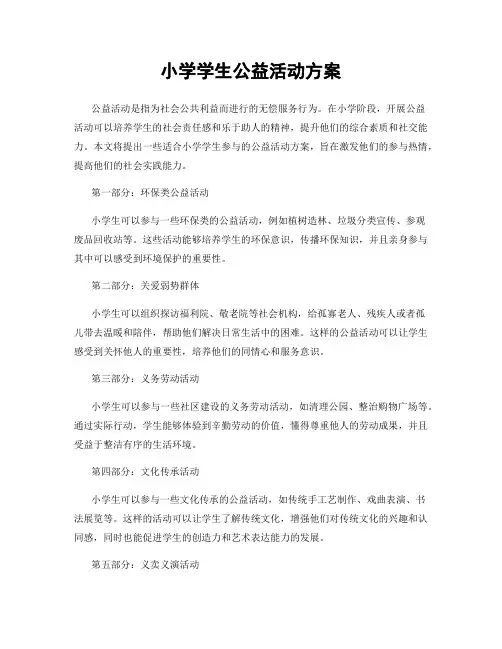 小学学生公益活动方案

公益活动是指为社会公共利益而进行的无偿服务行为。在小学阶段，开展公益活动可以培养学生的社会责任感和乐于助人的精神，提升他们的综合素质和社交能力。本文将提出一些适合小学学生参与的公益活动方案，旨在激发他们的参与热情，提高他们的社会实践能力。

第一部分：环保类公益活动

小学生可以参与一些环保类的公益活动，例如植树造林、垃圾分类宣传、参观废品回收站等。这些活动能够培养学生的环保意识，传播环保知识，并且亲身参与其中可以感受到环境保护的重要性。

第二部分：关爱弱势群体

小学生可以组织探访福利院、敬老院等社会机构，给孤寡老人、残疾人或者孤儿带去温暖和陪伴，帮助他们解决日常生活中的困难。这样的公益活动可以让学生感受到关怀他人的重要性，培养他们的同情心和服务意识。

第三部分：义务劳动活动

小学生可以参与一些社区建设的义务劳动活动，如清理公园、整治购物广场等。通过实际行动，学生能够体验到辛勤劳动的价值，懂得尊重他人的劳动成果，并且受益于整洁有序的生活环境。

第四部分：文化传承活动

小学生可以参与一些文化传承的公益活动，如传统手工艺制作、戏曲表演、书法展览等。这样的活动可以让学生了解传统文化，增强他们对传统文化的兴趣和认同感，同时也能促进学生的创造力和艺术表达能力的发展。

第五部分：义卖义演活动